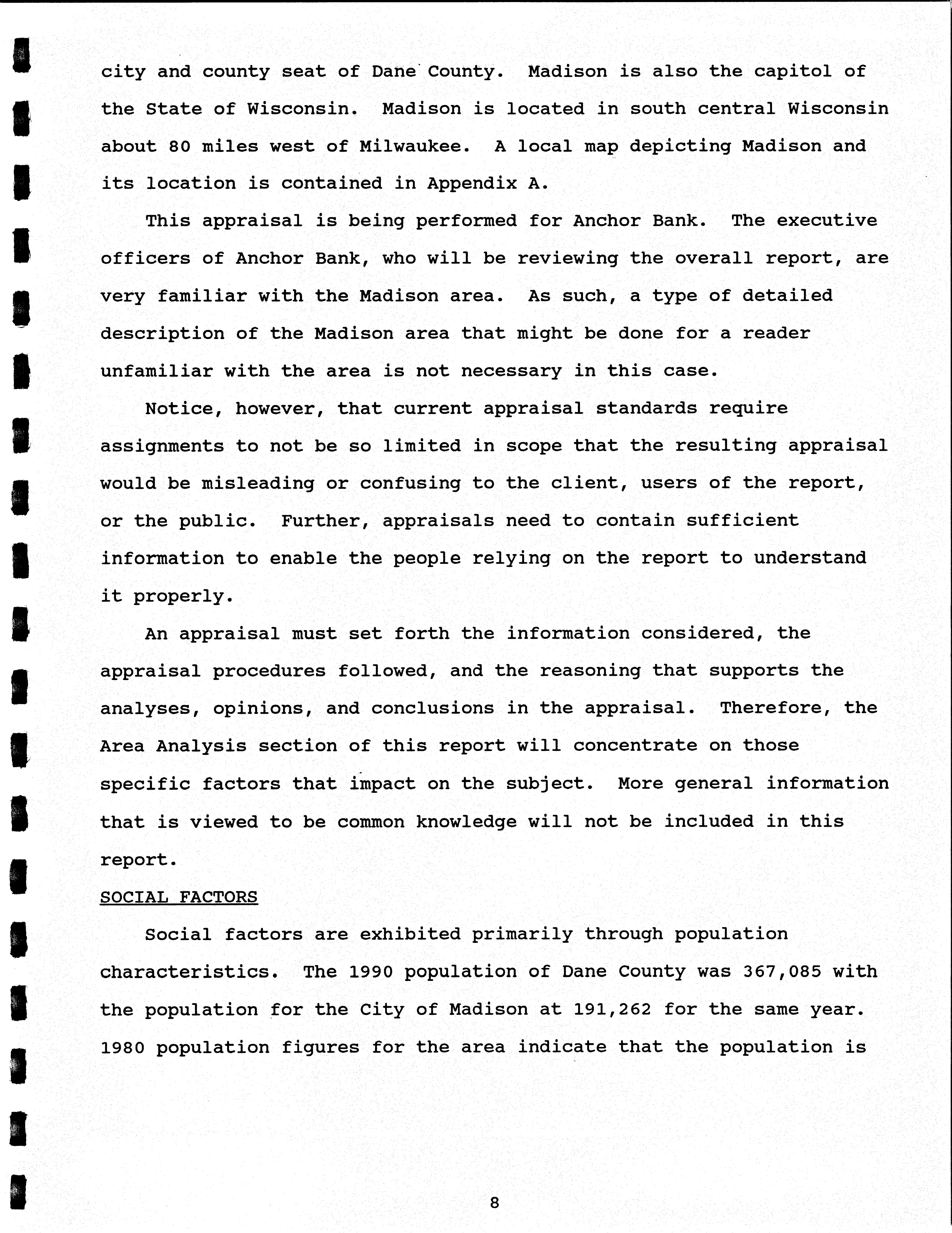 city and county seat of Dane County. Madison is also the capitol of the State of Wisconsin. Madison is located in south central Wisconsin about 80 miles west of Milwaukee. A local map depicting Madison and its location is contained in Appendix A.

This appraisal is being performed for Anchor Bank. The executive officers of Anchor Bank, who will be reviewing the overall report, are very familiar with the Madison area. As such, a type of detailed description of the Madison area that might be done for a reader unfamiliar with the area is not necessary in this case.

Notice, however, that current appraisal standards require assignments to not be so limited in scope that the resulting appraisal would be misleading or confusing to the client, users of the report, or the public. Further, appraisals need to contain sufficient information to enable the people relying on the report to understand it properly.

An appraisal must set forth the information considered, the appraisal procedures followed, and the reasoning that supports the analyses, opinions, and conclusions in the appraisal. Therefore, the Area Analysis section of this report will concentrate on those specific factors that impact on the subject. More general information that is viewed to be common knowledge will not be included in this report.

SOCIAL FACTORS

Social factors are exhibited primarily through population characteristics. The 1990 population of Dane County was 367,085 with the population for the City of Madison at 191,262 for the same year. 1980 population figures for the area indicate that the population is

8